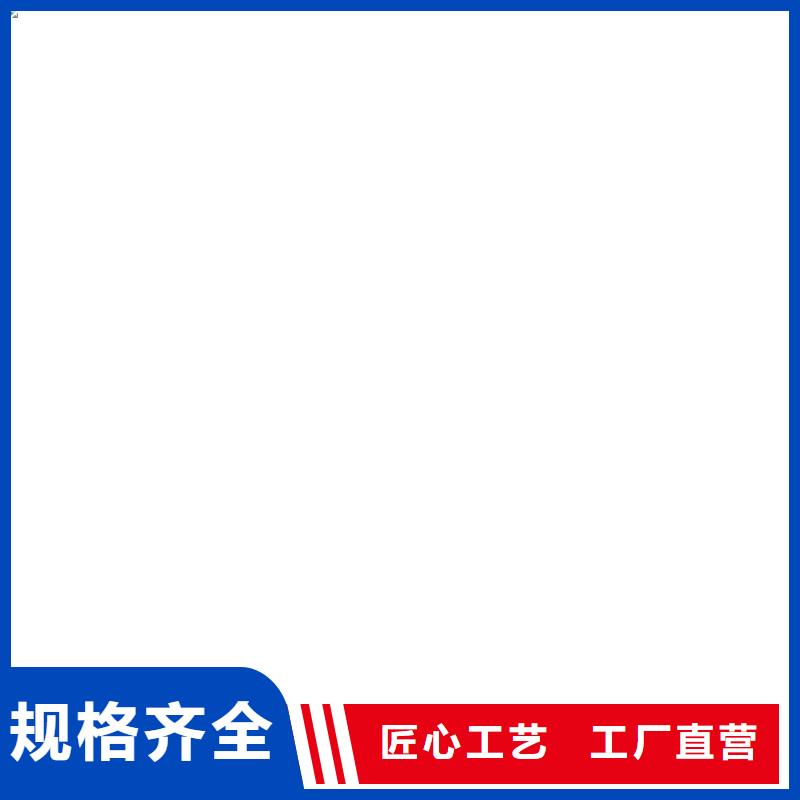 规格齐全

匠心工艺 工厂直营